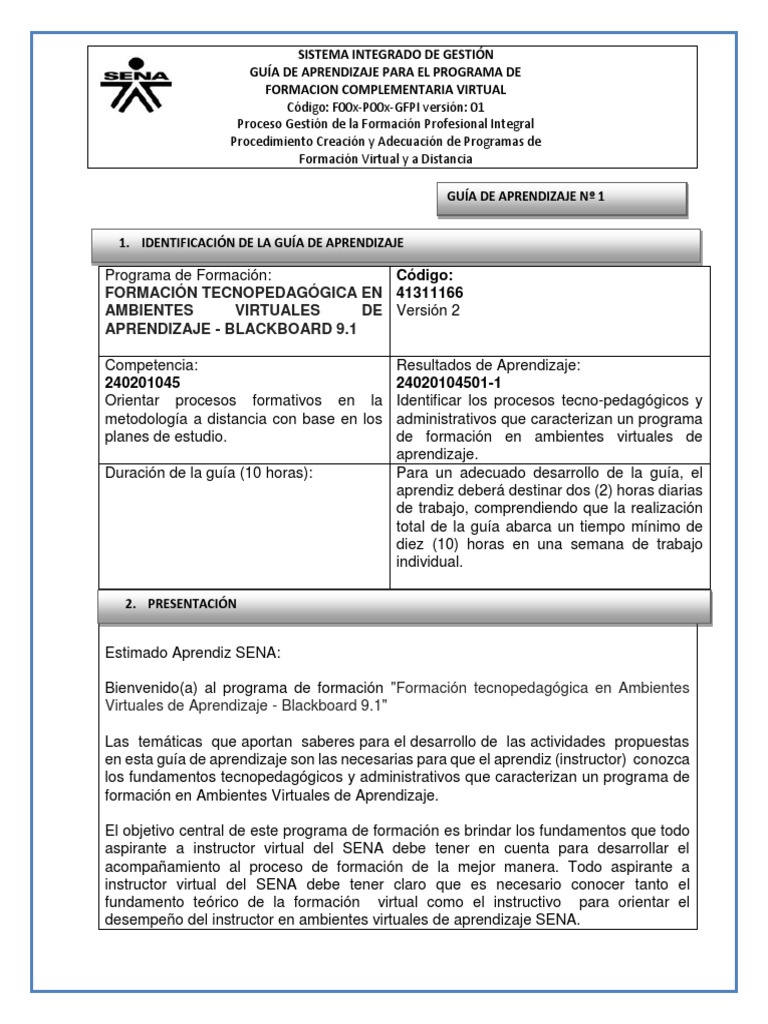 SENA

SISTEMA INTEGRADO DE GESTIÓN
GUÍA DE APRENDIZAJE PARA EL PROGRAMA DE FORMACION COMPLEMENTARIA VIRTUAL
Código: F00x-P00x-GFPI versión: 01
Proceso Gestión de la Formación Profesional Integral
Procedimiento Creación y Adecuación de Programas de Formación Virtual y a Distancia

GUÍA DE APRENDIZAJE Nº 1

1. IDENTIFICACIÓN DE LA GUÍA DE APRENDIZAJE

| Programa de Formación: FORMACIÓN TECNOPEDAGÓGICA EN AMBIENTES VIRTUALES DE APRENDIZAJE - BLACKBOARD 9.1 | Código: 41311166 Versión 2 |
|---|---|
| Competencia: 240201045 Orientar procesos formativos en la metodología a distancia con base en los planes de estudio. | Resultados de Aprendizaje: 24020104501-1 Identificar los procesos tecno-pedagógicos y administrativos que caracterizan un programa de formación en ambientes virtuales de aprendizaje. |
| Duración de la guía (10 horas): | Para un adecuado desarrollo de la guía, el aprendiz deberá destinar dos (2) horas diarias de trabajo, comprendiendo que la realización total de la guía abarca un tiempo mínimo de diez (10) horas en una semana de trabajo individual. |

2. PRESENTACIÓN

Estimado Aprendiz SENA:

Bienvenido(a) al programa de formación "Formación tecnopedagógica en Ambientes Virtuales de Aprendizaje - Blackboard 9.1"

Las temáticas que aportan saberes para el desarrollo de las actividades propuestas en esta guía de aprendizaje son las necesarias para que el aprendiz (instructor) conozca los fundamentos tecnopedagógicos y administrativos que caracterizan un programa de formación en Ambientes Virtuales de Aprendizaje.

El objetivo central de este programa de formación es brindar los fundamentos que todo aspirante a instructor virtual del SENA debe tener en cuenta para desarrollar el acompañamiento al proceso de formación de la mejor manera. Todo aspirante a instructor virtual del SENA debe tener claro que es necesario conocer tanto el fundamento teórico de la formación virtual como el instructivo para orientar el desempeño del instructor en ambientes virtuales de aprendizaje SENA.